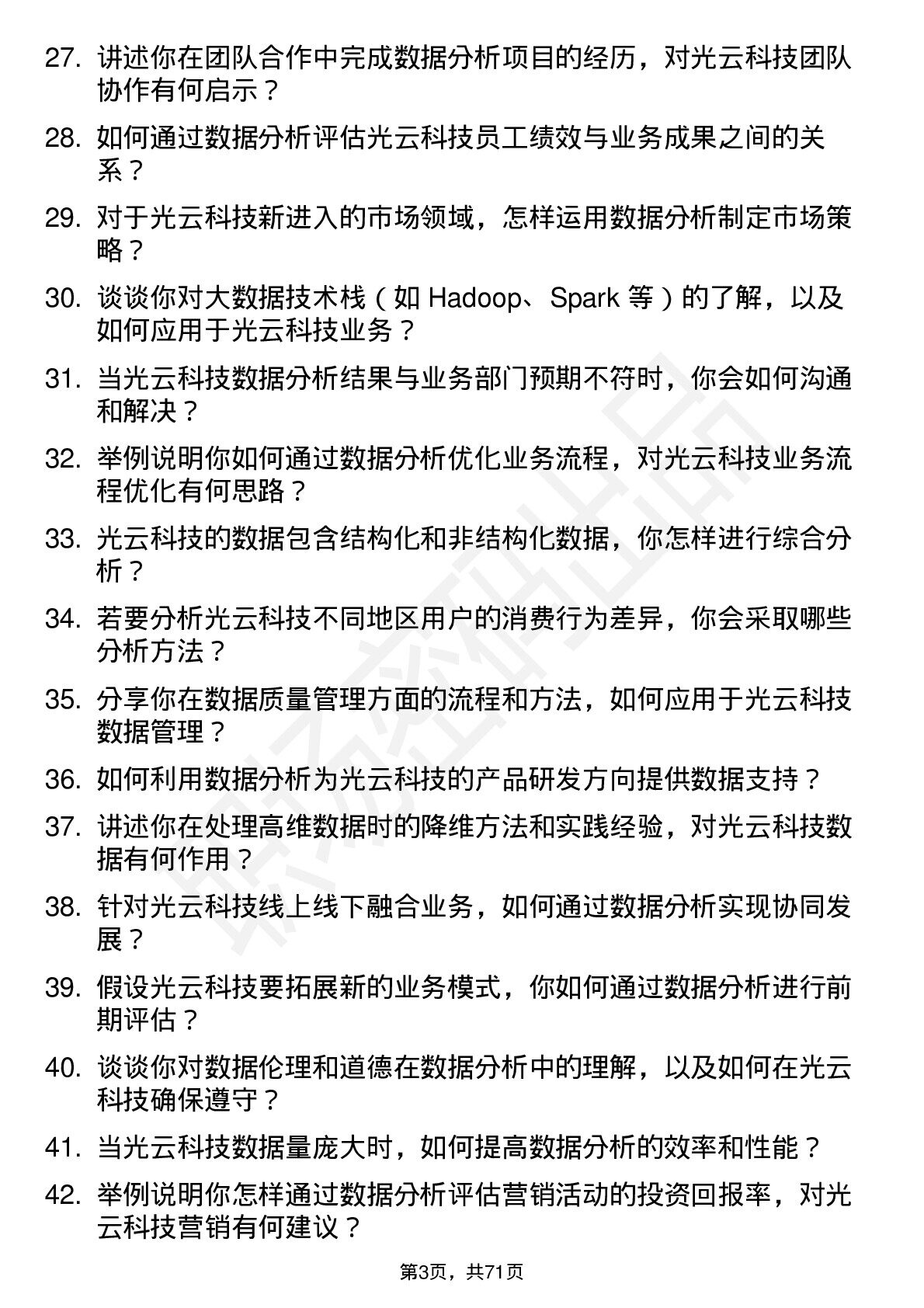 27. 讲述你在团队合作中完成数据分析项目的经历，对光云科技团队协作有何启示？

28. 如何通过数据分析评估光云科技员工绩效与业务成果之间的关系？

29. 对于光云科技新进入的市场领域，怎样运用数据分析制定市场策略？

30. 谈谈你对大数据技术栈（如 Hadoop、Spark 等）的了解，以及如何应用于光云科技业务？

31. 当光云科技数据分析结果与业务部门预期不符时，你会如何沟通和解决？

32. 举例说明你如何通过数据分析优化业务流程，对光云科技业务流程优化有何思路？

33. 光云科技的数据包含结构化和非结构化数据，你怎样进行综合分析？

34. 若要分析光云科技不同地区用户的消费行为差异，你会采取哪些分析方法？

35. 分享你在数据质量管理方面的流程和方法，如何应用于光云科技数据管理？

36. 如何利用数据分析为光云科技的产品研发方向提供数据支持？

37. 讲述你在处理高维数据时的降维方法和实践经验，对光云科技数据有何作用？

38. 针对光云科技线上线下融合业务，如何通过数据分析实现协同发展？

39. 假设光云科技要拓展新的业务模式，你如何通过数据分析进行前期评估？

40. 谈谈你对数据伦理和道德在数据分析中的理解，以及如何在光云科技确保遵守？

41. 当光云科技数据量庞大时，如何提高数据分析的效率和性能？

42. 举例说明你怎样通过数据分析评估营销活动的投资回报率，对光云科技营销有何建议？

第3页，共71页